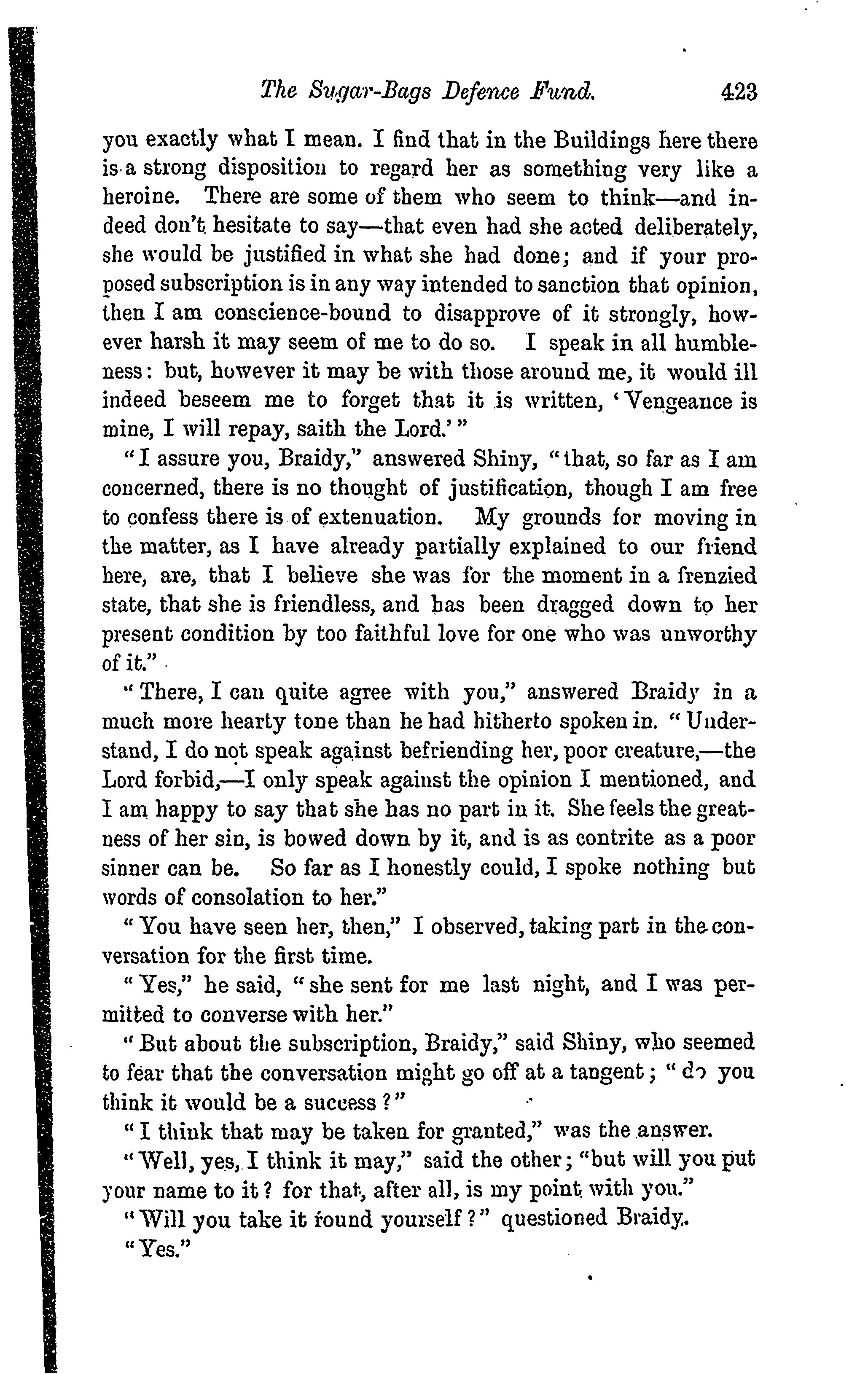 The Sugar-Bags Defence Fund. 423

you exactly what I mean. I find that in the Buildings here there is a strong disposition to regard her as something very like a heroine. There are some of them who seem to think—and indeed don't hesitate to say—that even had she acted deliberately, she would be justified in what she had done; and if your proposed subscription is in any way intended to sanction that opinion, then I am conscience-bound to disapprove of it strongly, however harsh it may seem of me to do so. I speak in all humbleness: but, however it may be with those around me, it would ill indeed beseem me to forget that it is written, 'Vengeance is mine, I will repay, saith the Lord.'"

"I assure you, Braidy," answered Shiny, "that, so far as I am concerned, there is no thought of justification, though I am free to confess there is of extenuation. My grounds for moving in the matter, as I have already partially explained to our friend here, are, that I believe she was for the moment in a frenzied state, that she is friendless, and has been dragged down to her present condition by too faithful love for one who was unworthy of it."

"There, I can quite agree with you," answered Braidy in a much more hearty tone than he had hitherto spoken in. "Understand, I do not speak against befriending her, poor creature,—the Lord forbid,—I only speak against the opinion I mentioned, and I am happy to say that she has no part in it. She feels the greatness of her sin, is bowed down by it, and is as contrite as a poor sinner can be. So far as I honestly could, I spoke nothing but words of consolation to her."

"You have seen her, then," I observed, taking part in the conversation for the first time.

"Yes," he said, "she sent for me last night, and I was permitted to converse with her."

"But about the subscription, Braidy," said Shiny, who seemed to fear that the conversation might go off at a tangent; "do you think it would be a success?"

"I think that may be taken for granted," was the answer.

"Well, yes, I think it may," said the other; "but will you put your name to it? for that, after all, is my point with you."

"Will you take it round yourself?" questioned Braidy.

"Yes."